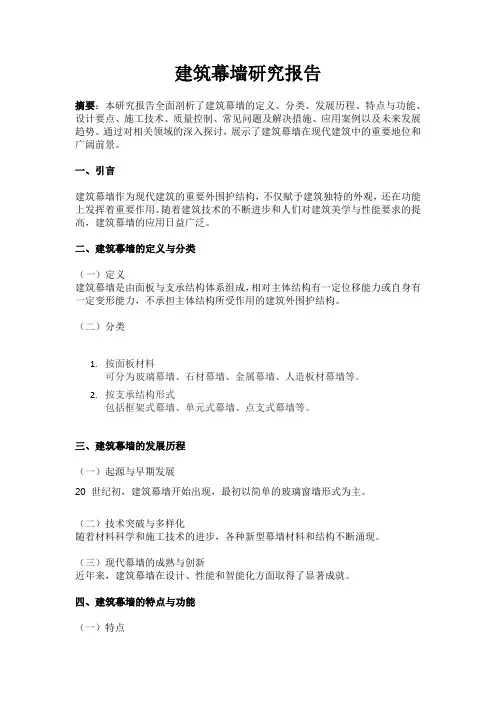 建筑幕墙研究报告

摘要：本研究报告全面剖析了建筑幕墙的定义、分类、发展历程、特点与功能、设计要点、施工技术、质量控制、常见问题及解决措施、应用案例以及未来发展趋势。通过对相关领域的深入探讨，展示了建筑幕墙在现代建筑中的重要地位和广阔前景。

一、引言

建筑幕墙作为现代建筑的重要外围护结构，不仅赋予建筑独特的外观，还在功能上发挥着重要作用。随着建筑技术的不断进步和人们对建筑美学与性能要求的提高，建筑幕墙的应用日益广泛。

二、建筑幕墙的定义与分类

（一）定义
建筑幕墙是由面板与支承结构体系组成，相对主体结构有一定位移能力或自身有一定变形能力，不承担主体结构所受作用的建筑外围护结构。

（二）分类

1. 按面板材料
可分为玻璃幕墙、石材幕墙、金属幕墙、人造板材幕墙等。
2. 按支承结构形式
包括框架式幕墙、单元式幕墙、点支式幕墙等。

三、建筑幕墙的发展历程

（一）起源与早期发展
20 世纪初，建筑幕墙开始出现，最初以简单的玻璃窗墙形式为主。

（二）技术突破与多样化
随着材料科学和施工技术的进步，各种新型幕墙材料和结构不断涌现。

（三）现代幕墙的成熟与创新
近年来，建筑幕墙在设计、性能和智能化方面取得了显著成就。

四、建筑幕墙的特点与功能

（一）特点